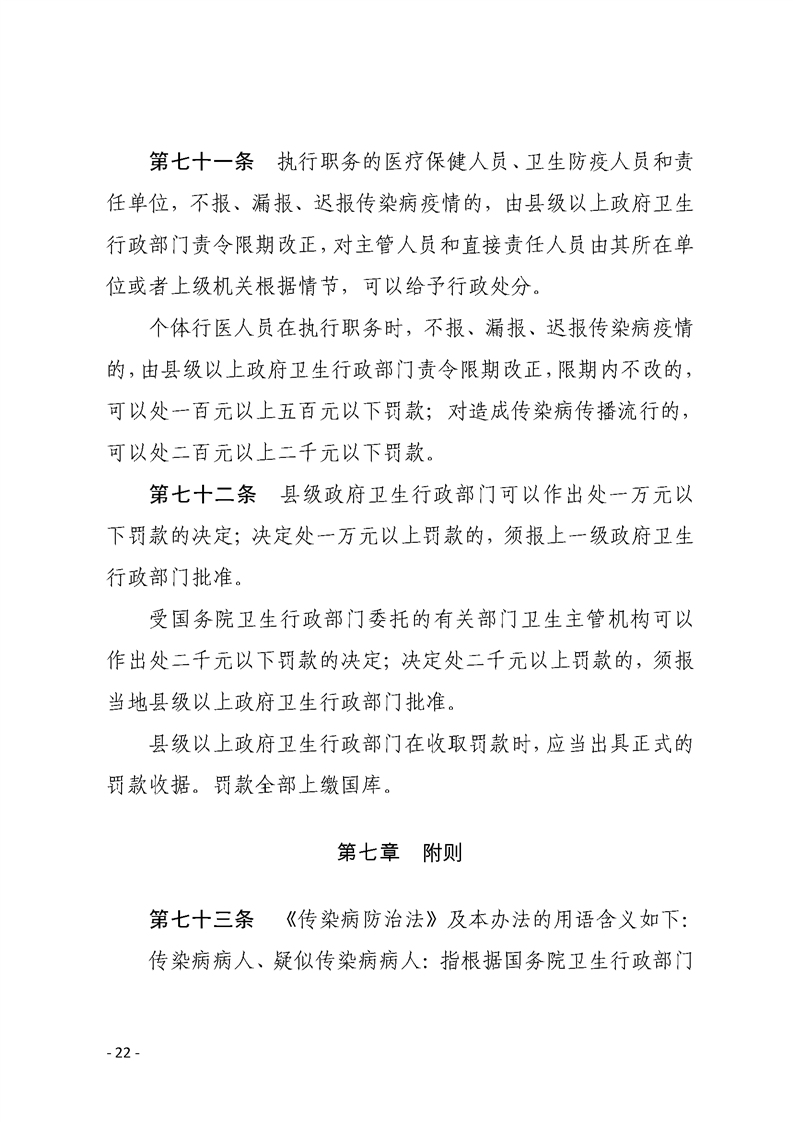 第七十一条　执行职务的医疗保健人员、卫生防疫人员和责任单位，不报、漏报、迟报传染病疫情的，由县级以上政府卫生行政部门责令限期改正，对主管人员和直接责任人员由其所在单位或者上级机关根据情节，可以给予行政处分。

个体行医人员在执行职务时，不报、漏报、迟报传染病疫情的，由县级以上政府卫生行政部门责令限期改正，限期内不改的，可以处一百元以上五百元以下罚款；对造成传染病传播流行的，可以处二百元以上二千元以下罚款。

第七十二条　县级政府卫生行政部门可以作出处一万元以下罚款的决定；决定处一万元以上罚款的，须报上一级政府卫生行政部门批准。

受国务院卫生行政部门委托的有关部门卫生主管机构可以作出处二千元以下罚款的决定；决定处二千元以上罚款的，须报当地县级以上政府卫生行政部门批准。

县级以上政府卫生行政部门在收取罚款时，应当出具正式的罚款收据。罚款全部上缴国库。

第七章　附则

第七十三条　《传染病防治法》及本办法的用语含义如下：

传染病病人、疑似传染病病人：指根据国务院卫生行政部门

- 22 -